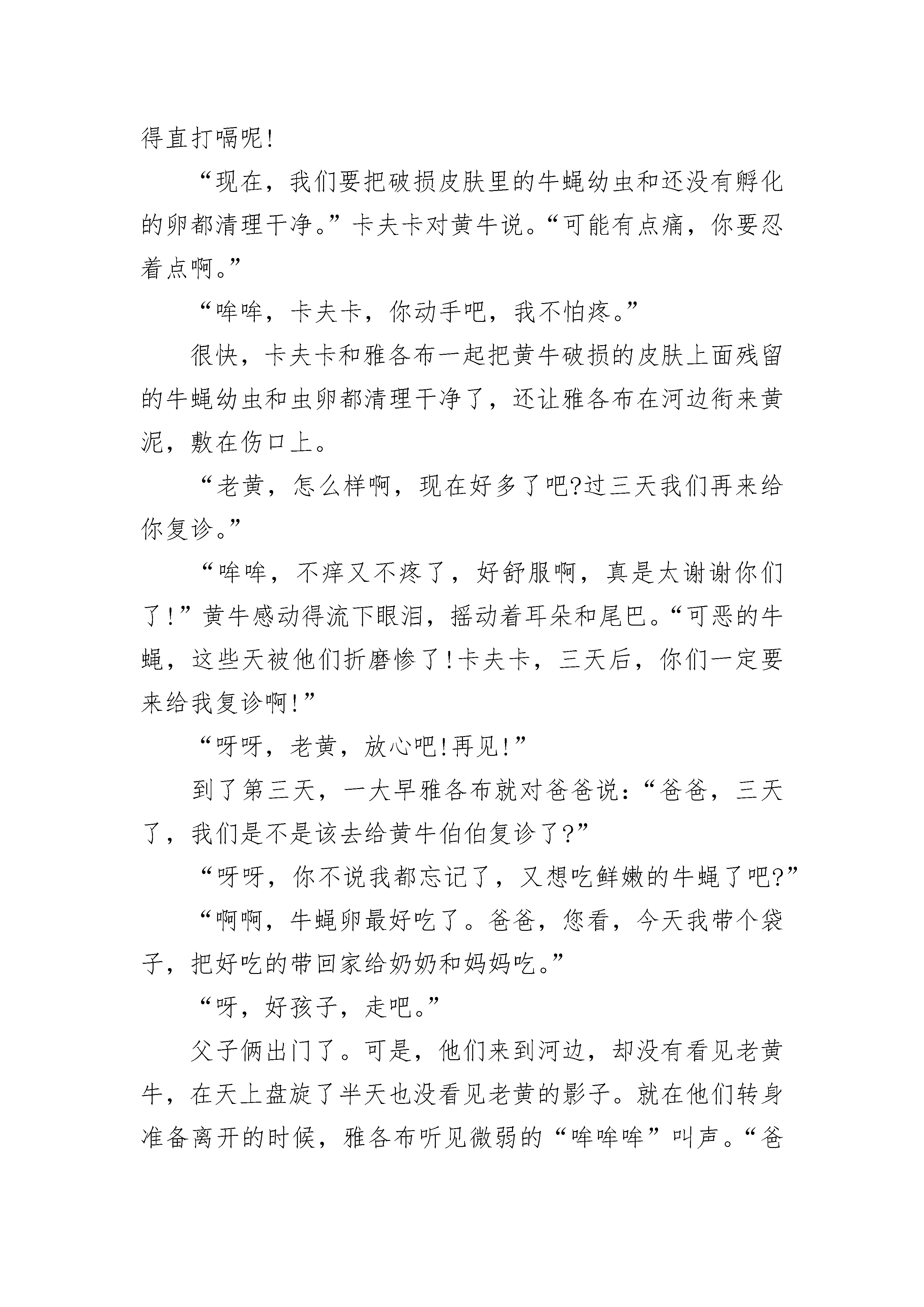 得直打嗝呢!

“现在，我们要把破损皮肤里的牛蝇幼虫和还没有孵化的卵都清理干净。”卡夫卡对黄牛说。“可能有点痛，你要忍着点啊。”

“哞哞，卡夫卡，你动手吧，我不怕疼。”

很快，卡夫卡和雅各布一起把黄牛破损的皮肤上面残留的牛蝇幼虫和虫卵都清理干净了，还让雅各布在河边衔来黄泥，敷在伤口上。

“老黄，怎么样啊，现在好多了吧?过三天我们再来给你复诊。”

“哞哞，不痒又不疼了，好舒服啊，真是太谢谢你们了!”黄牛感动得流下眼泪，摇动着耳朵和尾巴。“可恶的牛蝇，这些天被他们折磨惨了!卡夫卡，三天后，你们一定要来给我复诊啊!”

“呀呀，老黄，放心吧!再见!”

到了第三天，一大早雅各布就对爸爸说:“爸爸，三天了，我们是不是该去给黄牛伯伯复诊了?”

“呀呀，你不说我都忘记了，又想吃鲜嫩的牛蝇了吧?”

“啊啊，牛蝇卵最好吃了。爸爸，您看，今天我带个袋子，把好吃的带回家给奶奶和妈妈吃。”

“呀，好孩子，走吧。”

父子俩出门了。可是，他们来到河边，却没有看见老黄牛，在天上盘旋了半天也没看见老黄的影子。就在他们转身准备离开的时候，雅各布听见微弱的“哞哞哞”叫声。“爸